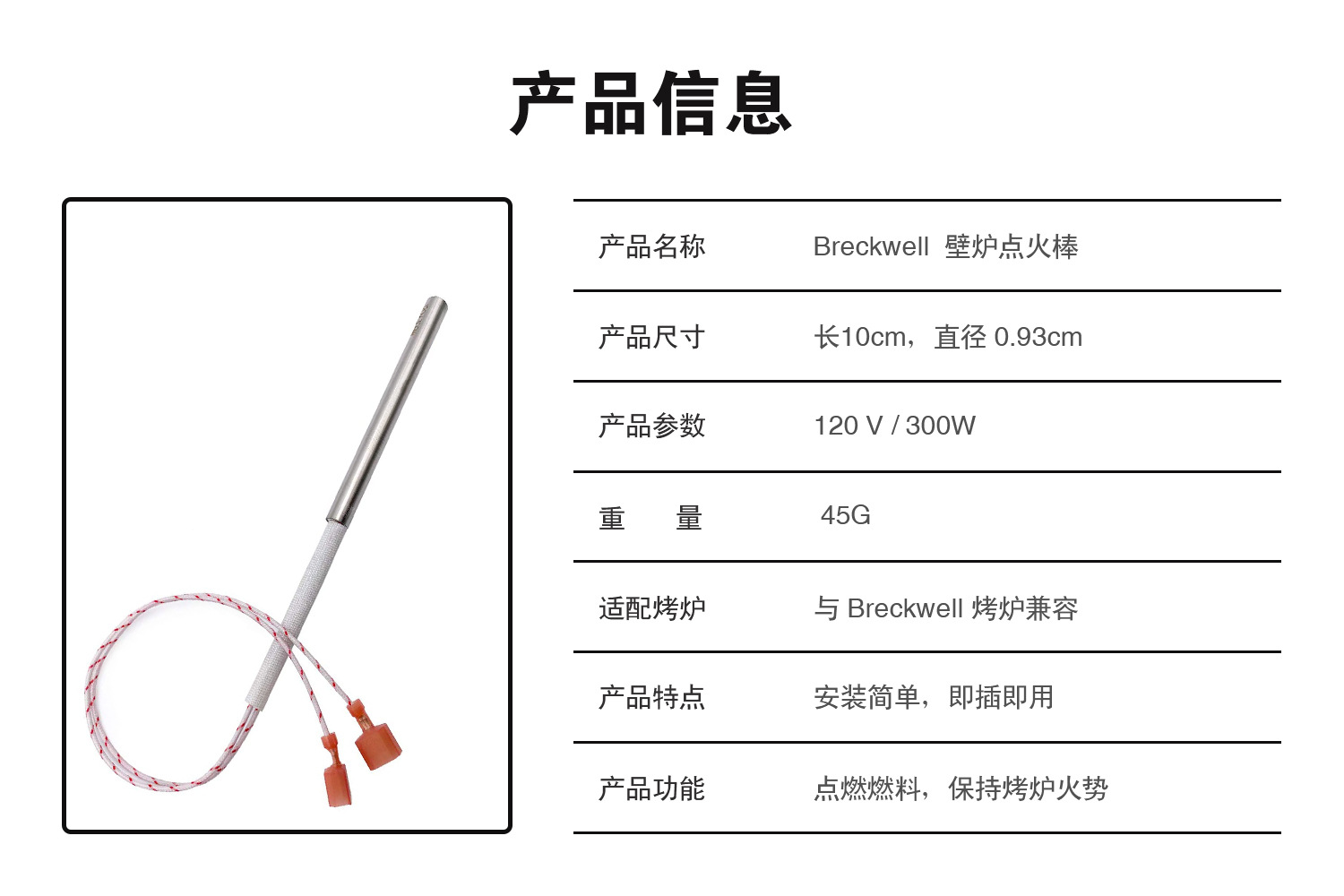 产品信息

产品名称 Breckwell 壁炉点火棒

产品尺寸 长10cm，直径0.93cm

产品参数 120 V / 300W

重 量 45G

适配烤炉 与Breckwell烤炉兼容

产品特点 安装简单，即插即用

产品功能 点燃燃料，保持烤炉火势